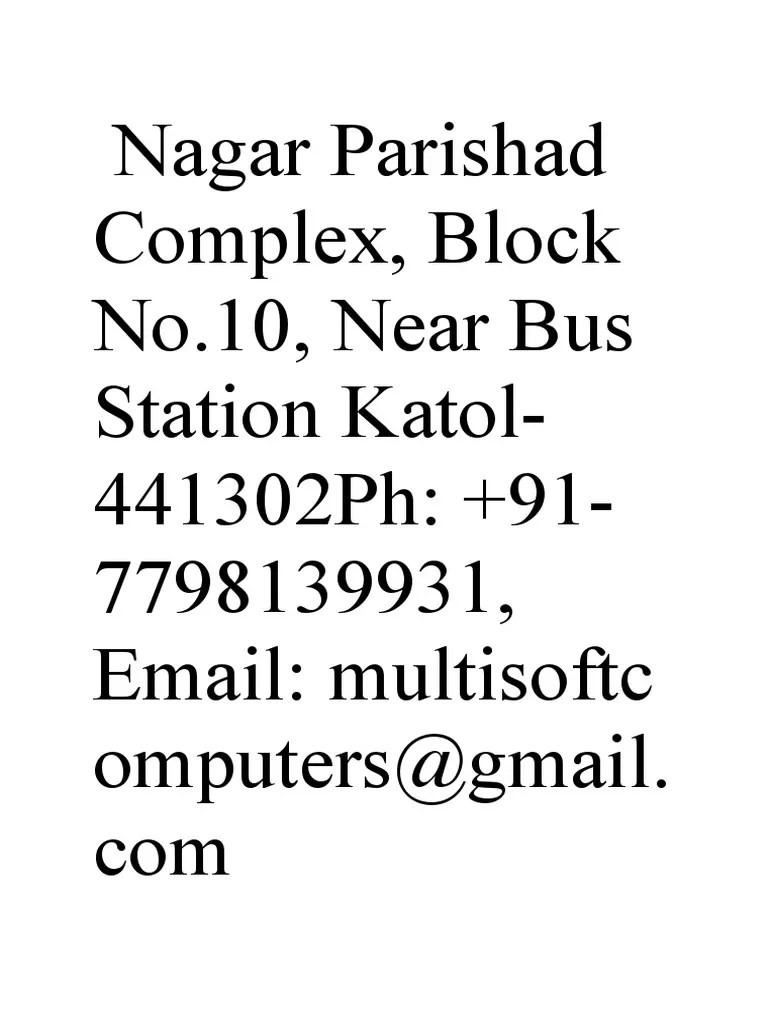 Nagar Parishad Complex, Block No.10, Near Bus Station Katol-441302Ph: +91-7798139931, Email: multisoftcomputers@gmail.com